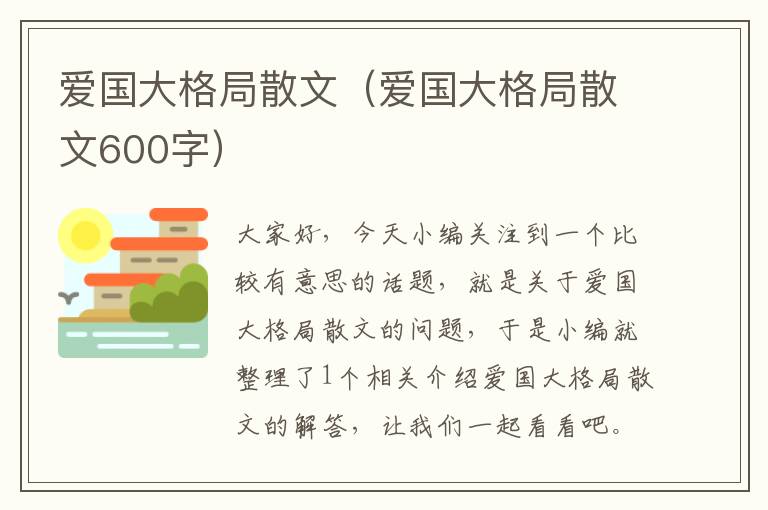 爱国大格局散文（爱国大格局散文600字）

大家好，今天小编关注到一个比较有意思的话题，就是关于爱国大格局散文的问题，于是小编就整理了1个相关介绍爱国大格局散文的解答，让我们一起看看吧。